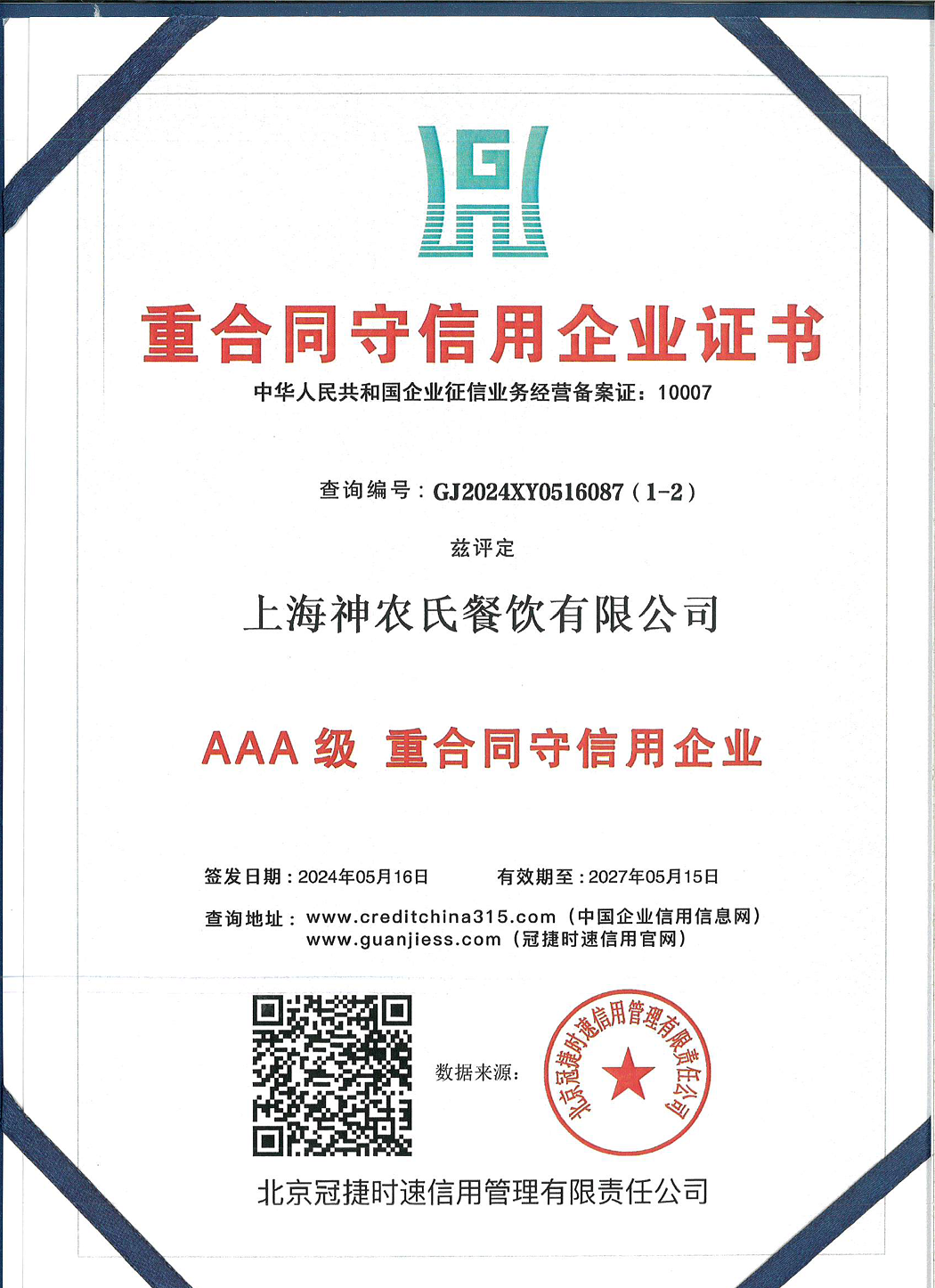 G

重合同守信用企业证书

中华人民共和国企业征信业务经营备案证：10007

查询编号：GJ2024XY0516087（1-2）

兹评定

上海神农氏餐饮有限公司

AAA级 重合同守信用企业

签发日期：2024年05月16日 有效期至：2027年05月15日

查询地址：www.creditchina315.com（中国企业信用信息网）
www.guanjiess.com（冠捷时速信用官网）

数据来源：

北京冠捷时速信用管理有限责任公司

北京冠捷时速信用管理有限责任公司